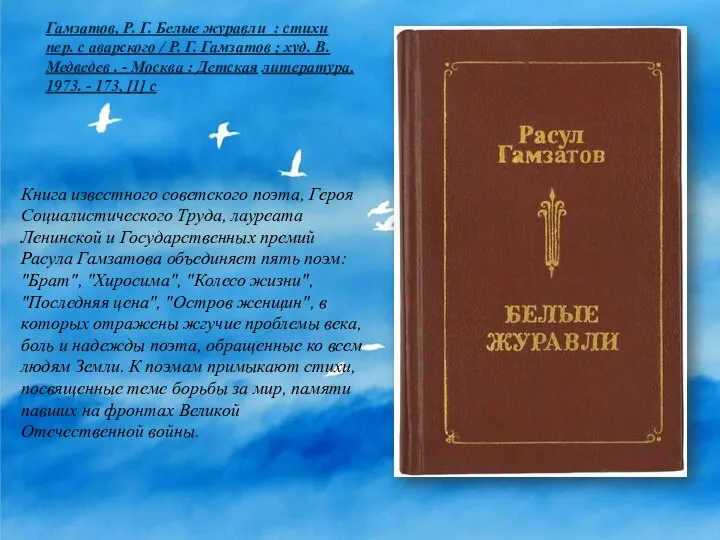 Гамзатов, Р. Г. Белые журавли : стихи пер. с аварского / Р. Г. Гамзатов ; худ. В. Медведев . - Москва : Детская литература, 1973. - 173, [1] с.

Книга известного советского поэта, Героя Социалистического Труда, лауреата Ленинской и Государственных премий Расула Гамзатова объединяет пять поэм: "Брат", "Хиросима", "Колесо жизни", "Последняя цена", "Остров женщин", в которых отражены жгучие проблемы века, боль и надежды поэта, обращенные ко всем людям Земли. К поэмам примыкают стихи, посвященные теме борьбы за мир, памяти павших на фронтах Великой Отечественной войны.

Расул Гамзатов

БЕЛЫЕ ЖУРАВЛИ